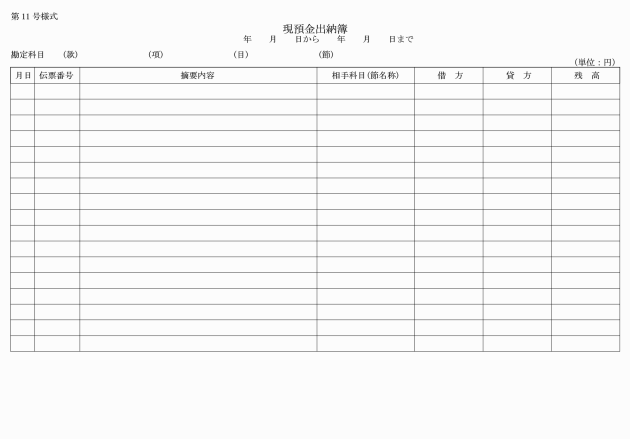 第 11 号様式

現預金出納簿

年　月　日から　年　月　日まで

勘定科目　(款)　(項)　(目)　(節)

(単位：円)

| 月日 | 伝票番号 | 摘要内容 | 相手科目(節名称) | 借　方 | 貸　方 | 残　高 |
|---|---|---|---|---|---|---|
| | | | | | | |
| | | | | | | |
| | | | | | | |
| | | | | | | |
| | | | | | | |
| | | | | | | |
| | | | | | | |
| | | | | | | |
| | | | | | | |
| | | | | | | |
| | | | | | | |
| | | | | | | |
| | | | | | | |
| | | | | | | |
| | | | | | | |
| | | | | | | |
| | | | | | | |